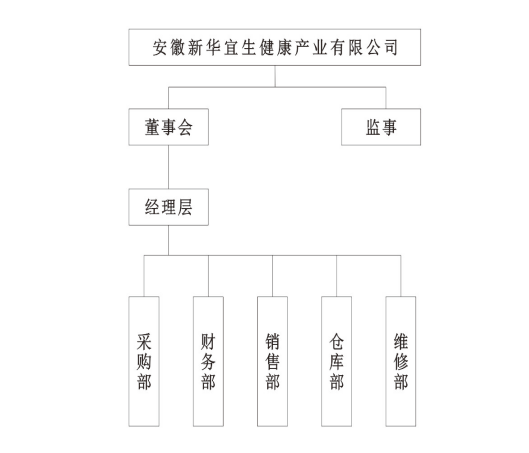 安徽新华宜生健康产业有限公司

董事会

监事

经理层

采购部

财务部

销售部

仓库部

维修部